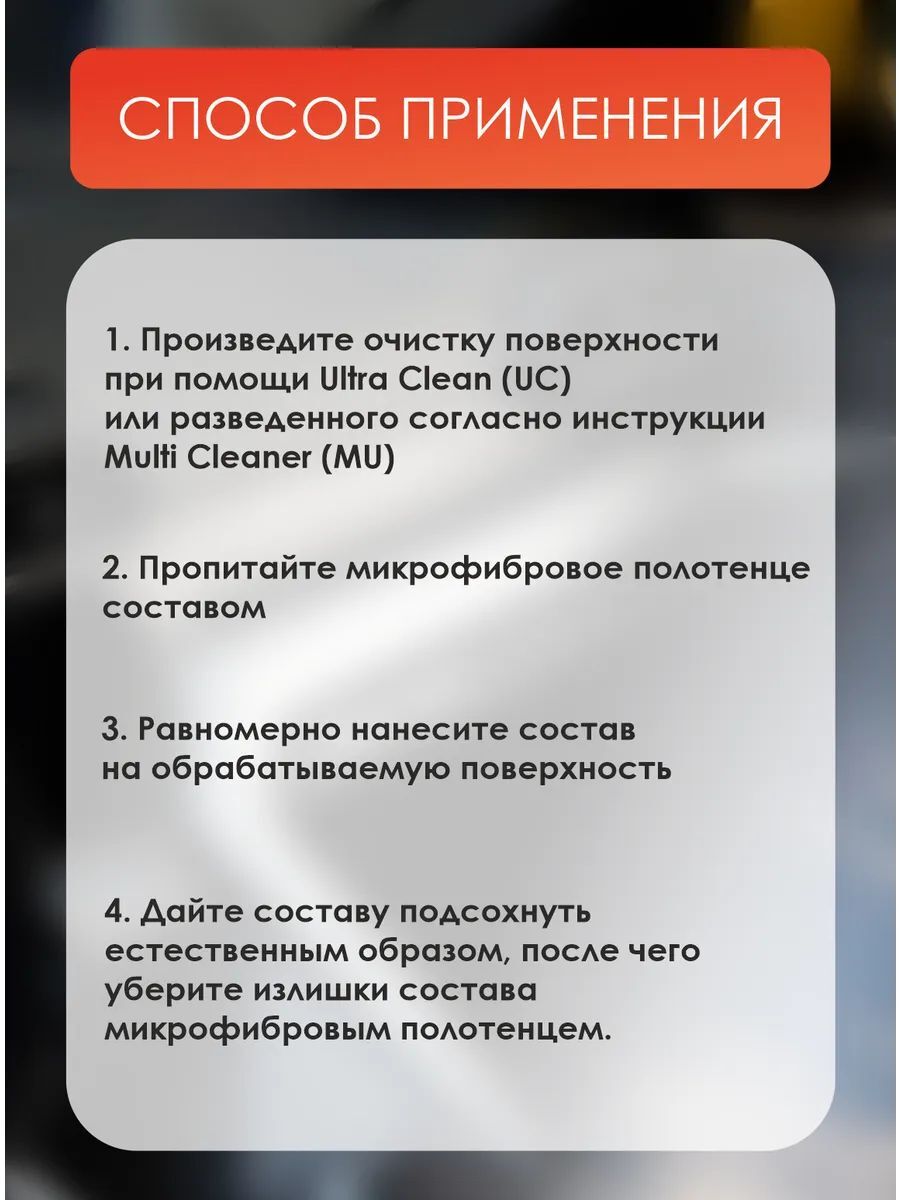 СПОСОБ ПРИМЕНЕНИЯ

1. Произведите очистку поверхности при помощи Ultra Clean (UC) или разведенного согласно инструкции Multi Cleaner (MU)

2. Пропитайте микрофибровое полотенце составом

3. Равномерно нанесите состав на обрабатываемую поверхность

4. Дайте составу подсохнуть естественным образом, после чего уберите излишки состава микрофибровым полотенцем.